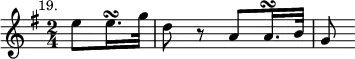 19.

$\frac{2}{4}$